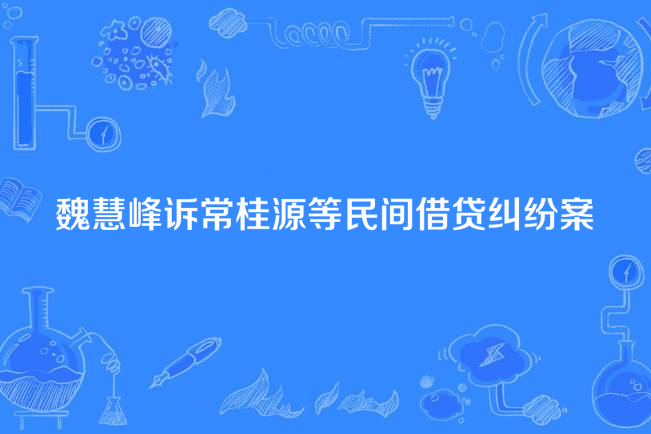 魏慧峰诉常桂源等民间借贷纠纷案